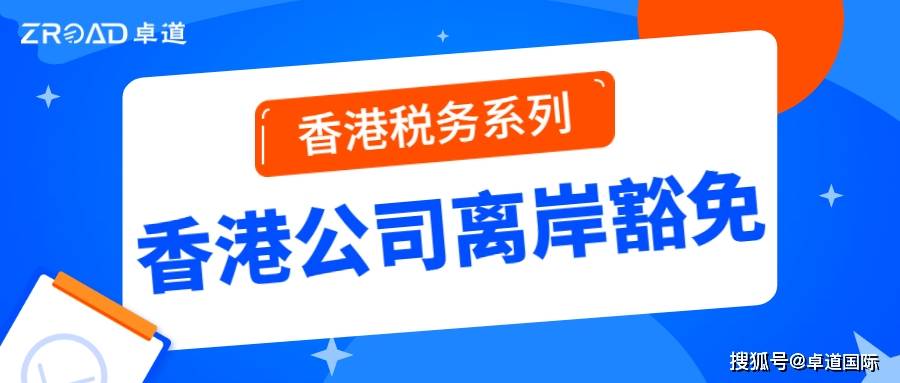 ZROAD 卓道

香港税务系列

香港公司离岸豁免

搜狐号@卓道国际